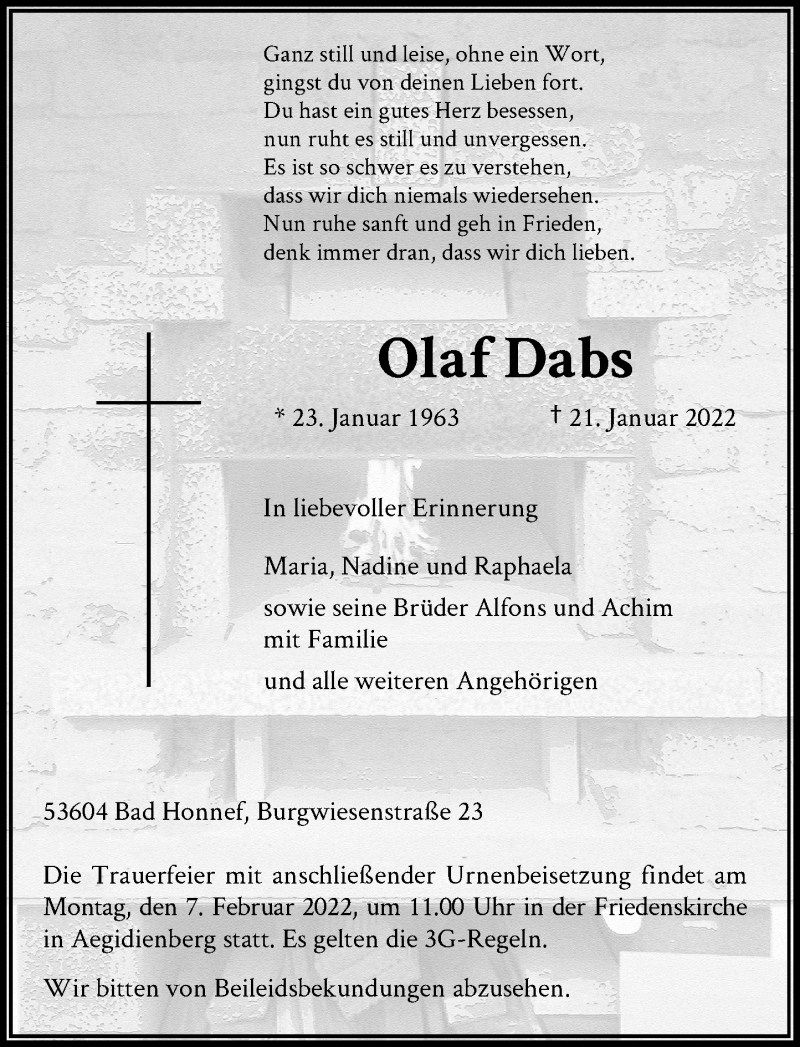 Ganz still und leise, ohne ein Wort,
gingst du von deinen Lieben fort.
Du hast ein gutes Herz besessen,
nun ruht es still und unvergessen.
Es ist so schwer es zu verstehen,
dass wir dich niemals wiedersehen.
Nun ruhe sanft und geh in Frieden,
denk immer dran, dass wir dich lieben.

Olaf Dabs

* 23. Januar 1963 † 21. Januar 2022

In liebevoller Erinnerung

Maria, Nadine und Raphaela

sowie seine Brüder Alfons und Achim mit Familie

und alle weiteren Angehörigen

53604 Bad Honnef, Burgwiesenstraße 23

Die Trauerfeier mit anschließender Urnenbeisetzung findet am Montag, den 7. Februar 2022, um 11.00 Uhr in der Friedenskirche in Aegidienberg statt. Es gelten die 3G-Regeln.

Wir bitten von Beileidsbekundungen abzusehen.